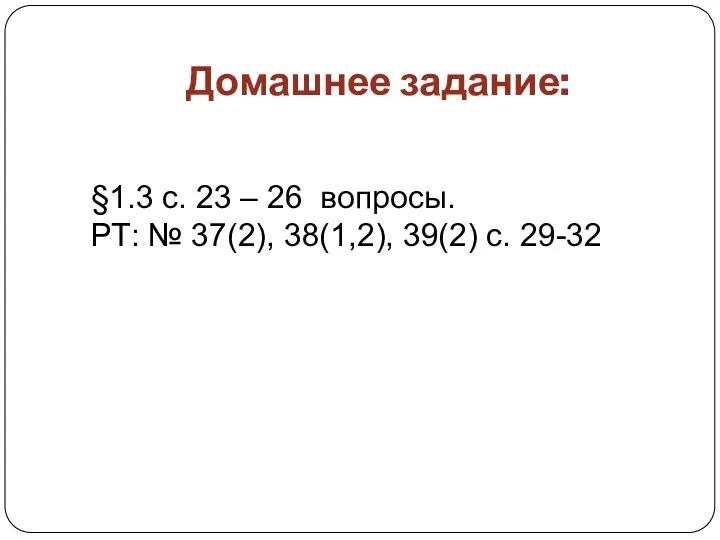 Домашнее задание:

§1.3 с. 23 – 26 вопросы.
РТ: № 37(2), 38(1,2), 39(2) с. 29-32